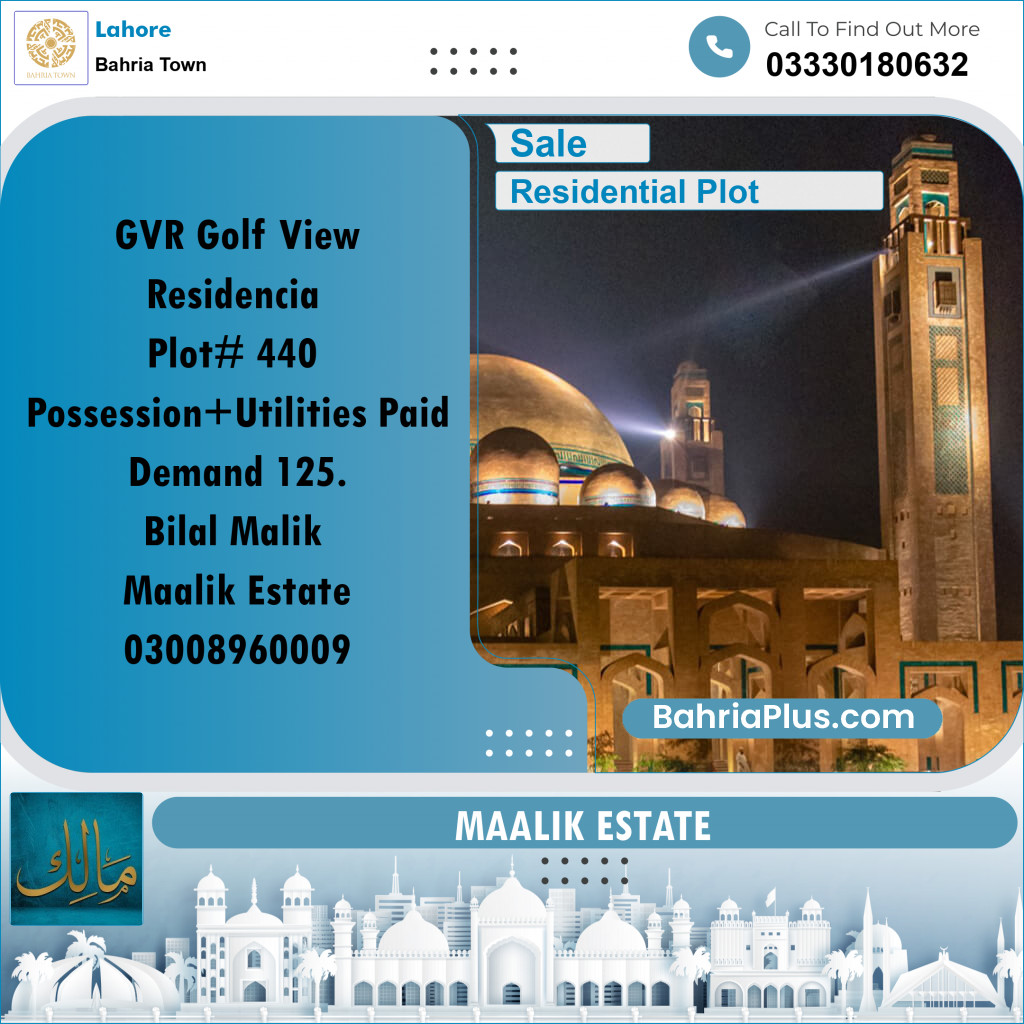 BAHRIA TOWN

Lahore

Bahria Town

Call To Find Out More

03330180632

Sale

Residential Plot

GVR Golf View Residencia
Plot# 440
Possession+Utilities Paid
Demand 125.
Bilal Malik
Maalik Estate
03008960009

BahriaPlus.com

مالك

MAALIK ESTATE